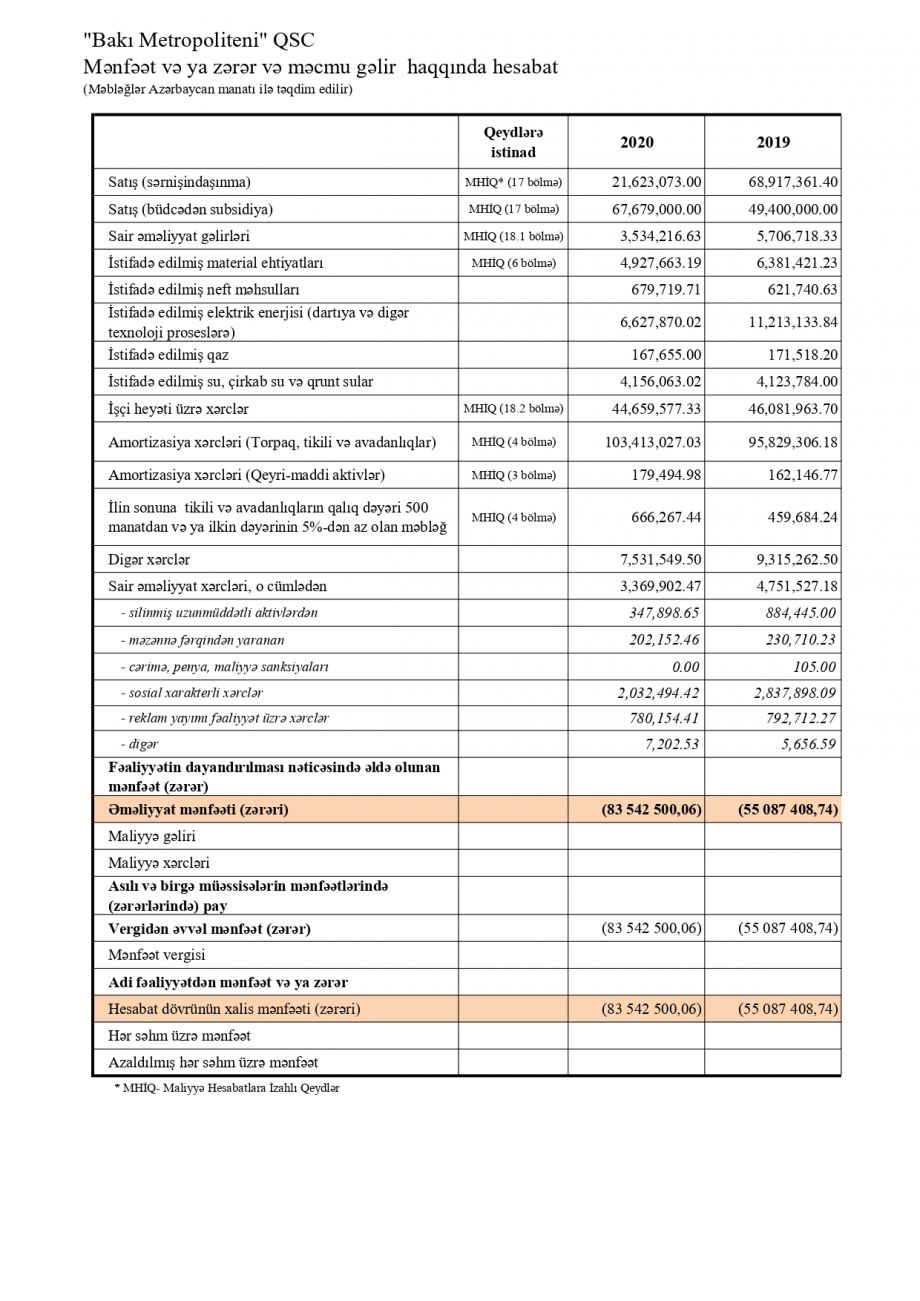 "Bakı Metropoliteni" QSC
Mənfəət və ya zərər və məcmu gəlir haqqında hesabat
(Məbləğlər Azərbaycan manatı ilə təqdim edilir)

| | Qeydlərə istinad | 2020 | 2019 |
|---|---|---|---|
| Satış (sərnişindaşınma) | MHİQ* (17 bölmə) | 21,623,073.00 | 68,917,361.40 |
| Satış (büdcədən subsidiya) | MHİQ (17 bölmə) | 67,679,000.00 | 49,400,000.00 |
| Sair əməliyyat gəlirləri | MHİQ (18.1 bölmə) | 3,534,216.63 | 5,706,718.33 |
| İstifadə edilmiş material ehtiyatları | MHİQ (6 bölmə) | 4,927,663.19 | 6,381,421.23 |
| İstifadə edilmiş neft məhsulları | | 679,719.71 | 621,740.63 |
| İstifadə edilmiş elektrik enerjisi (dartıya və digər texnoloji proseslərə) | | 6,627,870.02 | 11,213,133.84 |
| İstifadə edilmiş qaz | | 167,655.00 | 171,518.20 |
| İstifadə edilmiş su, çirkab su və qrunt sular | | 4,156,063.02 | 4,123,784.00 |
| İşçi heyəti üzrə xərclər | MHİQ (18.2 bölmə) | 44,659,577.33 | 46,081,963.70 |
| Amortizasiya xərcləri (Torpaq, tikili və avadanlıqlar) | MHİQ (4 bölmə) | 103,413,027.03 | 95,829,306.18 |
| Amortizasiya xərcləri (Qeyri-maddi aktivlər) | MHİQ (3 bölmə) | 179,494.98 | 162,146.77 |
| İlin sonuna tikili və avadanlıqların qalıq dəyəri 500 manatdan və ya ilkin dəyərinin 5%-dən az olan məbləğ | MHİQ (4 bölmə) | 666,267.44 | 459,684.24 |
| Digər xərclər | | 7,531,549.50 | 9,315,262.50 |
| Sair əməliyyat xərcləri, o cümlədən | | 3,369,902.47 | 4,751,527.18 |
| - silinmiş uzunmüddətli aktivlərdən | | 347,898.65 | 884,445.00 |
| - məzənnə fərqindən yaranan | | 202,152.46 | 230,710.23 |
| - cərimə, penya, maliyyə sanksiyaları | | 0.00 | 105.00 |
| - sosial xarakterli xərclər | | 2,032,494.42 | 2,837,898.09 |
| - reklam yayımı fəaliyyət üzrə xərclər | | 780,154.41 | 792,712.27 |
| - digər | | 7,202.53 | 5,656.59 |
| Fəaliyyətin dayandırılması nəticəsində əldə olunan mənfəət (zərər) | | | |
| Əməliyyat mənfəəti (zərəri) | | (83 542 500,06) | (55 087 408,74) |
| Maliyyə gəliri | | | |
| Maliyyə xərcləri | | | |
| Asılı və birgə müəssisələrin mənfəətlərində (zərərlərində) pay | | | |
| Vergidən əvvəl mənfəət (zərər) | | (83 542 500,06) | (55 087 408,74) |
| Mənfəət vergisi | | | |
| Adi fəaliyyətdən mənfəət və ya zərər | | | |
| Hesabat dövrünün xalis mənfəəti (zərəri) | | (83 542 500,06) | (55 087 408,74) |
| Hər səhm üzrə mənfəət | | | |
| Azaldılmış hər səhm üzrə mənfəət | | | |

* MHİQ- Maliyyə Hesabatlara İzahlı Qeydlər